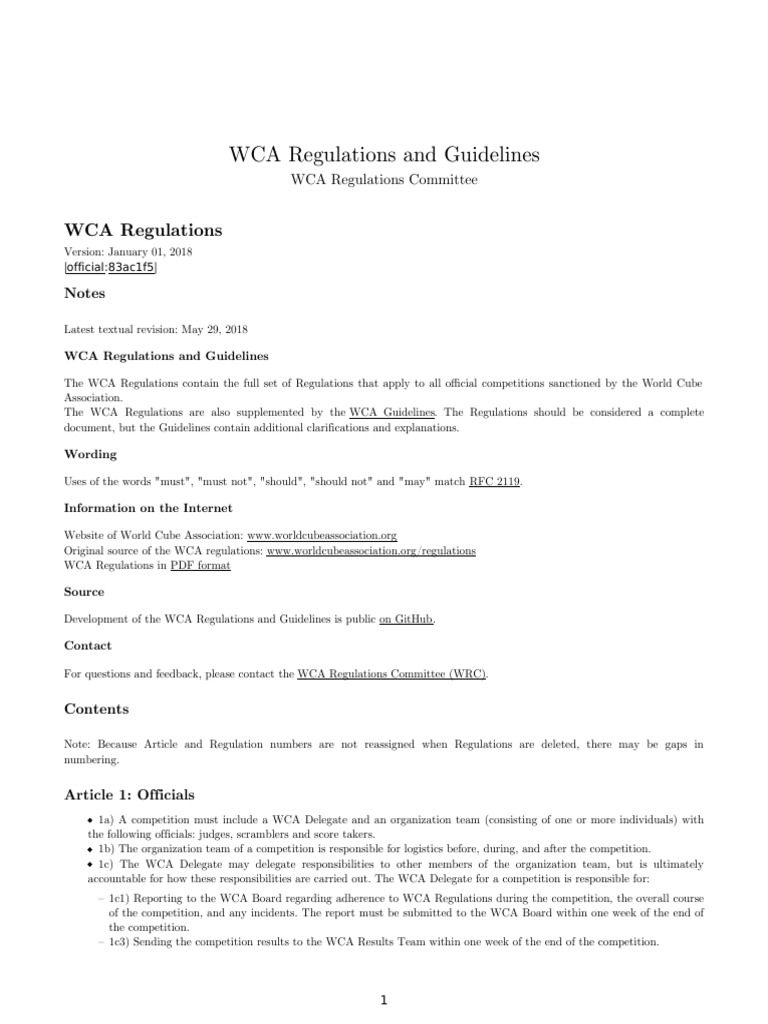 WCA Regulations and Guidelines

WCA Regulations Committee

WCA Regulations

Version: January 01, 2018
[official:83ac1f5]

Notes

Latest textual revision: May 29, 2018

WCA Regulations and Guidelines

The WCA Regulations contain the full set of Regulations that apply to all official competitions sanctioned by the World Cube Association.
The WCA Regulations are also supplemented by the WCA Guidelines. The Regulations should be considered a complete document, but the Guidelines contain additional clarifications and explanations.

Wording

Uses of the words "must", "must not", "should", "should not" and "may" match RFC 2119.

Information on the Internet

Website of World Cube Association: www.worldcubeassociation.org
Original source of the WCA regulations: www.worldcubeassociation.org/regulations
WCA Regulations in PDF format

Source

Development of the WCA Regulations and Guidelines is public on GitHub.

Contact

For questions and feedback, please contact the WCA Regulations Committee (WRC).

Contents

Note: Because Article and Regulation numbers are not reassigned when Regulations are deleted, there may be gaps in numbering.

Article 1: Officials

• 1a) A competition must include a WCA Delegate and an organization team (consisting of one or more individuals) with the following officials: judges, scramblers and score takers.
• 1b) The organization team of a competition is responsible for logistics before, during, and after the competition.
• 1c) The WCA Delegate may delegate responsibilities to other members of the organization team, but is ultimately accountable for how these responsibilities are carried out. The WCA Delegate for a competition is responsible for:
– 1c1) Reporting to the WCA Board regarding adherence to WCA Regulations during the competition, the overall course of the competition, and any incidents. The report must be submitted to the WCA Board within one week of the end of the competition.
– 1c3) Sending the competition results to the WCA Results Team within one week of the end of the competition.

1